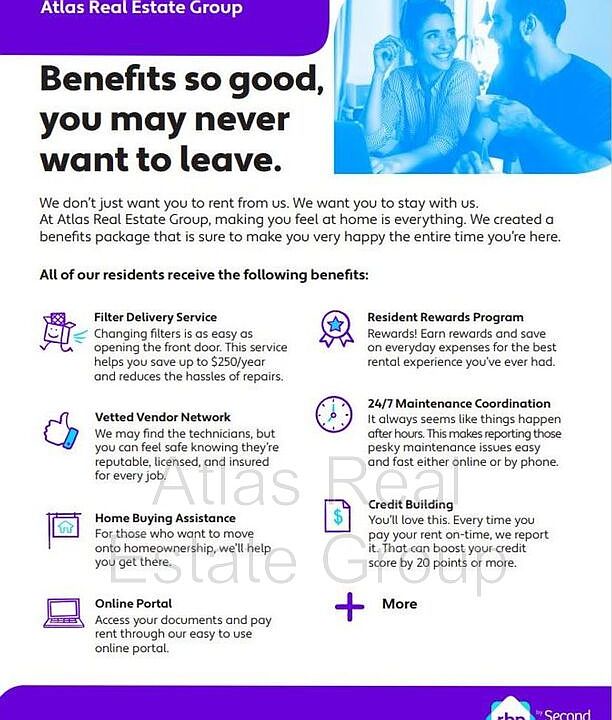 Atlas Real Estate Group

Benefits so good, you may never want to leave.

We don't just want you to rent from us. We want you to stay with us. At Atlas Real Estate Group, making you feel at home is everything. We created a benefits package that is sure to make you very happy the entire time you're here.

All of our residents receive the following benefits:

Filter Delivery Service
Changing filters is as easy as opening the front door. This service helps you save up to $250/year and reduces the hassles of repairs.

Vetted Vendor Network
We may find the technicians, but you can feel safe knowing they're reputable, licensed, and insured for every job.

Home Buying Assistance
For those who want to move onto homeownership, we'll help you get there.

Online Portal
Access your documents and pay rent through our easy to use online portal.

Resident Rewards Program
Rewards! Earn rewards and save on everyday expenses for the best rental experience you've ever had.

24/7 Maintenance Coordination
It always seems like things happen after hours. This makes reporting those pesky maintenance issues easy and fast either online or by phone.

Credit Building
You'll love this. Every time you pay your rent on-time, we report it. That can boost your credit score by 20 points or more.

More

Atlas Real Estate Group

rbp by Second